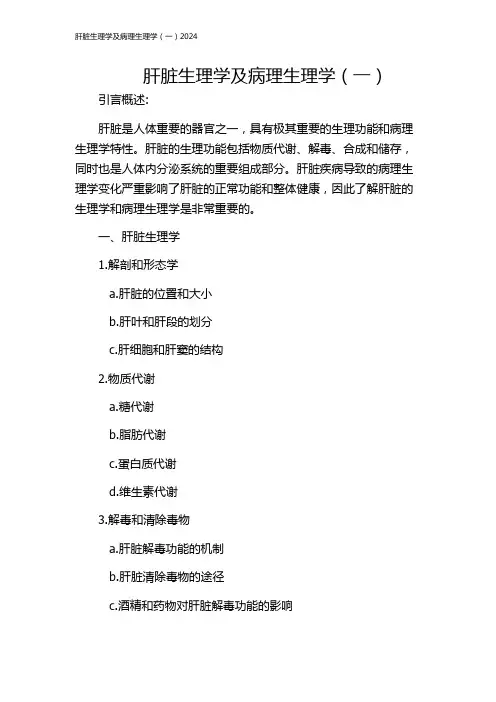 肝脏生理学及病理生理学（一）2024

肝脏生理学及病理生理学（一）

引言概述:

肝脏是人体重要的器官之一，具有极其重要的生理功能和病理生理学特性。肝脏的生理功能包括物质代谢、解毒、合成和储存，同时也是人体内分泌系统的重要组成部分。肝脏疾病导致的病理生理学变化严重影响了肝脏的正常功能和整体健康，因此了解肝脏的生理学和病理生理学是非常重要的。

一、肝脏生理学

1.解剖和形态学

a.肝脏的位置和大小

b.肝叶和肝段的划分

c.肝细胞和肝窦的结构

2.物质代谢

a.糖代谢

b.脂肪代谢

c.蛋白质代谢

d.维生素代谢

3.解毒和清除毒物

a.肝脏解毒功能的机制

b.肝脏清除毒物的途径

c.酒精和药物对肝脏解毒功能的影响